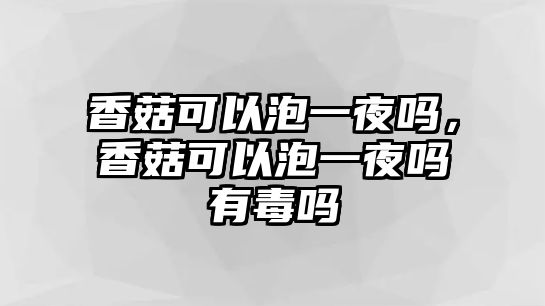 香菇可以泡一夜吗，香菇可以泡一夜吗有毒吗